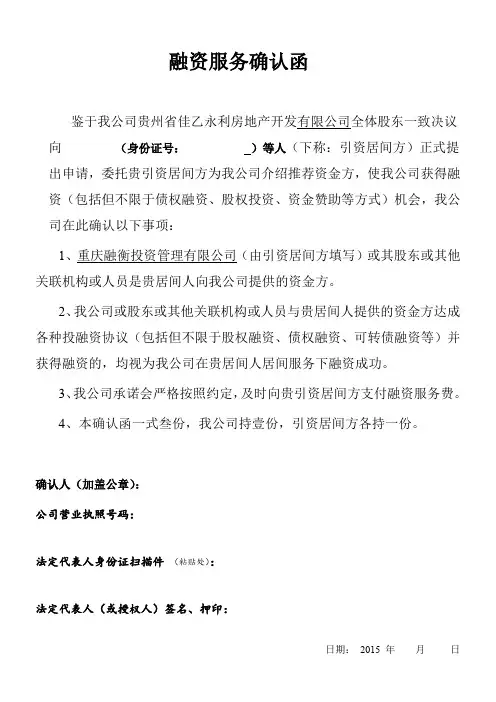 融资服务确认函

鉴于我公司贵州省佳乙永利房地产开发有限公司全体股东一致决议向 （身份证号： _）等人（下称：引资居间方）正式提出申请，委托贵引资居间方为我公司介绍推荐资金方，使我公司获得融资（包括但不限于债权融资、股权投资、资金赞助等方式）机会，我公司在此确认以下事项：

1、重庆融衡投资管理有限公司（由引资居间方填写）或其股东或其他关联机构或人员是贵居间人向我公司提供的资金方。

2、我公司或股东或其他关联机构或人员与贵居间人提供的资金方达成各种投融资协议（包括但不限于股权融资、债权融资、可转债融资等）并获得融资的，均视为我公司在贵居间人居间服务下融资成功。

3、我公司承诺会严格按照约定，及时向贵引资居间方支付融资服务费。

4、本确认函一式叁份，我公司持壹份，引资居间方各持一份。

确认人（加盖公章）：

公司营业执照号码：

法定代表人身份证扫描件 （粘贴处）：

法定代表人（或授权人）签名、押印：

日期： 2015 年 月 日